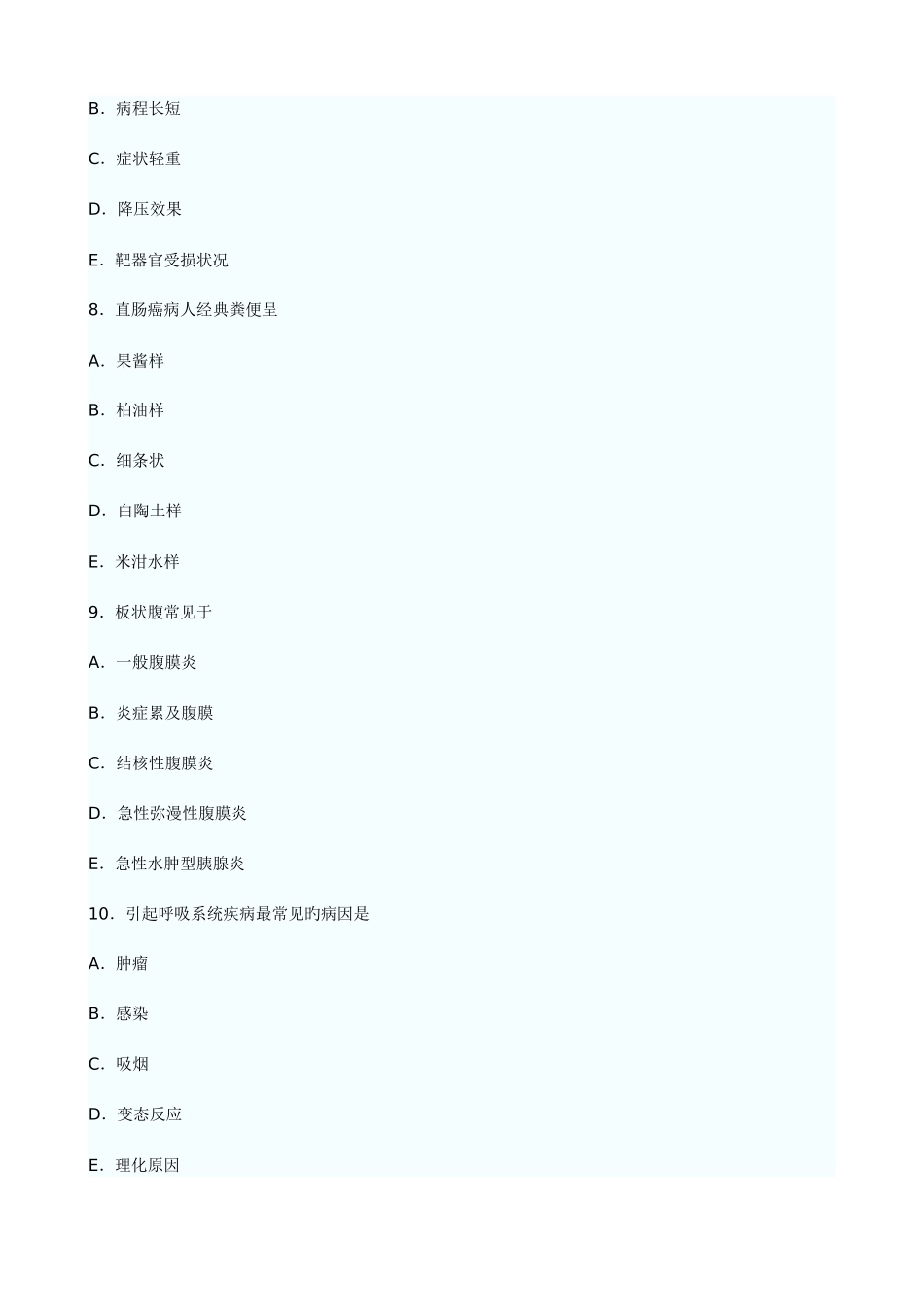 B. 病程长短

C. 症状轻重

D. 降压效果

E. 靶器官受损状况

8. 直肠癌病人经典粪便呈

A. 果酱样

B. 柏油样

C. 细条状

D. 白陶土样

E. 米泔水样

9. 板状腹常见于

A. 一般腹膜炎

B. 炎症累及腹膜

C. 结核性腹膜炎

D. 急性弥漫性腹膜炎

E. 急性水肿型胰腺炎

10. 引起呼吸系统疾病最常见旳病因是

A. 肿瘤

B. 感染

C. 吸烟

D. 变态反应

E. 理化原因